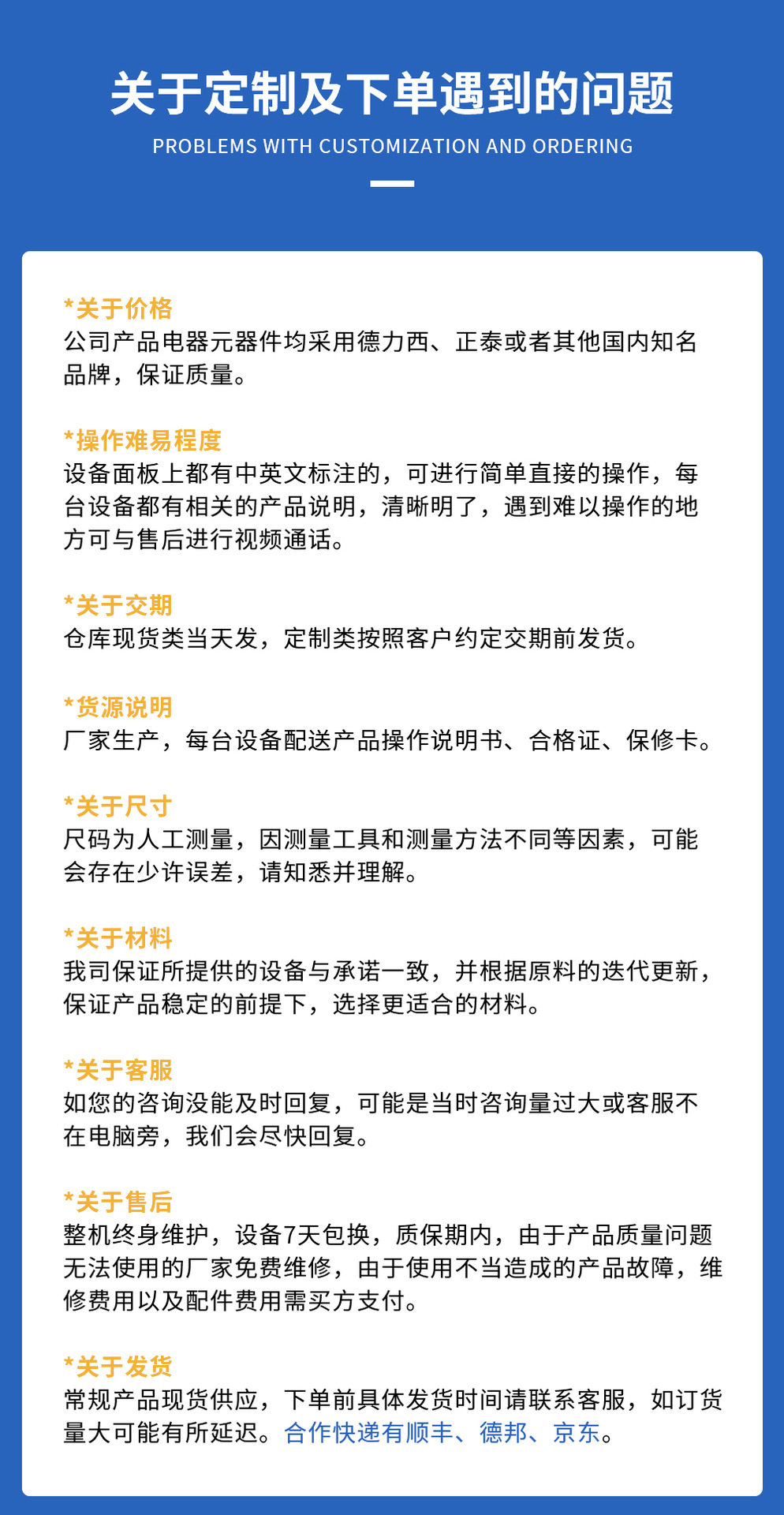 关于定制及下单遇到的问题

PROBLEMS WITH CUSTOMIZATION AND ORDERING

*关于价格
公司产品电器元器件均采用德力西、正泰或者其他国内知名品牌，保证质量。

*操作难易程度
设备面板上都有中英文标注的，可进行简单直接的操作，每台设备都有相关的产品说明，清晰明了，遇到难以操作的地方可与售后进行视频通话。

*关于交期
仓库现货类当天发，定制类按照客户约定交期前发货。

*货源说明
厂家生产，每台设备配送产品操作说明书、合格证、保修卡。

*关于尺寸
尺码为人工测量，因测量工具和测量方法不同等因素，可能会存在少许误差，请知悉并理解。

*关于材料
我司保证所提供的设备与承诺一致，并根据原料的迭代更新，保证产品稳定的前提下，选择更适合的材料。

*关于客服
如您的咨询没能及时回复，可能是当时咨询量过大或客服不在电脑旁，我们会尽快回复。

*关于售后
整机终身维护，设备7天包换，质保期内，由于产品质量问题无法使用的厂家免费维修，由于使用不当造成的产品故障，维修费用以及配件费用需买方支付。

*关于发货
常规产品现货供应，下单前具体发货时间请联系客服，如订货量大可能有所延迟。合作快递有顺丰、德邦、京东。